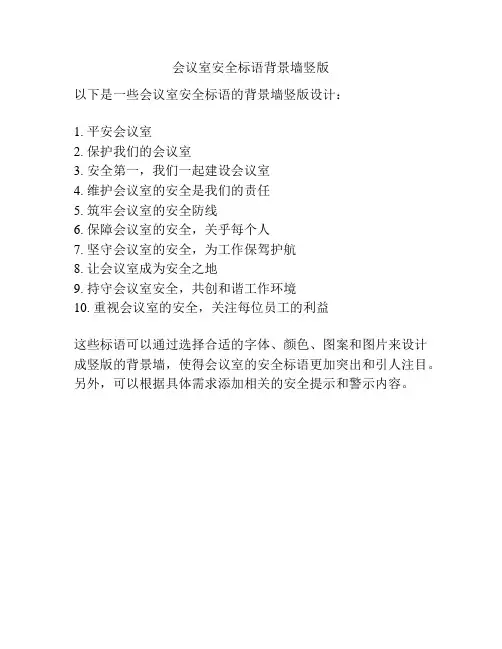 会议室安全标语背景墙竖版

以下是一些会议室安全标语的背景墙竖版设计：

1. 平安会议室
2. 保护我们的会议室
3. 安全第一，我们一起建设会议室
4. 维护会议室的安全是我们的责任
5. 筑牢会议室的安全防线
6. 保障会议室的安全，关乎每个人
7. 坚守会议室的安全，为工作保驾护航
8. 让会议室成为安全之地
9. 持守会议室安全，共创和谐工作环境
10. 重视会议室的安全，关注每位员工的利益

这些标语可以通过选择合适的字体、颜色、图案和图片来设计成竖版的背景墙，使得会议室的安全标语更加突出和引人注目。另外，可以根据具体需求添加相关的安全提示和警示内容。